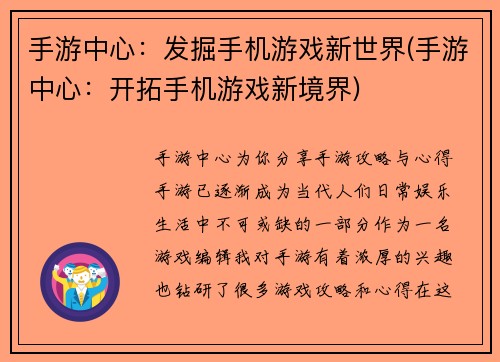 手游中心：发掘手机游戏新世界(手游中心：开拓手机游戏新境界)

手游中心为你分享手游攻略与心得手游已逐渐成为当代人们日常娱乐生活中不可或缺的一部分作为一名游戏编辑我对手游有着浓厚的兴趣也钻研了很多游戏攻略和心得在这